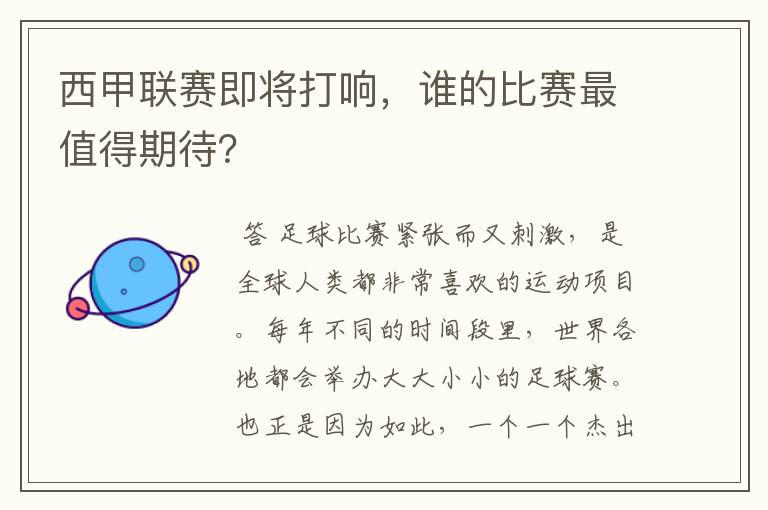 西甲联赛即将打响，谁的比赛最值得期待?

答 足球比赛紧张而又刺激，是全球人类都非常喜欢的运动项目。每年不同的时间段里，世界各地都会举办大大小小的足球赛。也正是因为如此，一个一个杰出